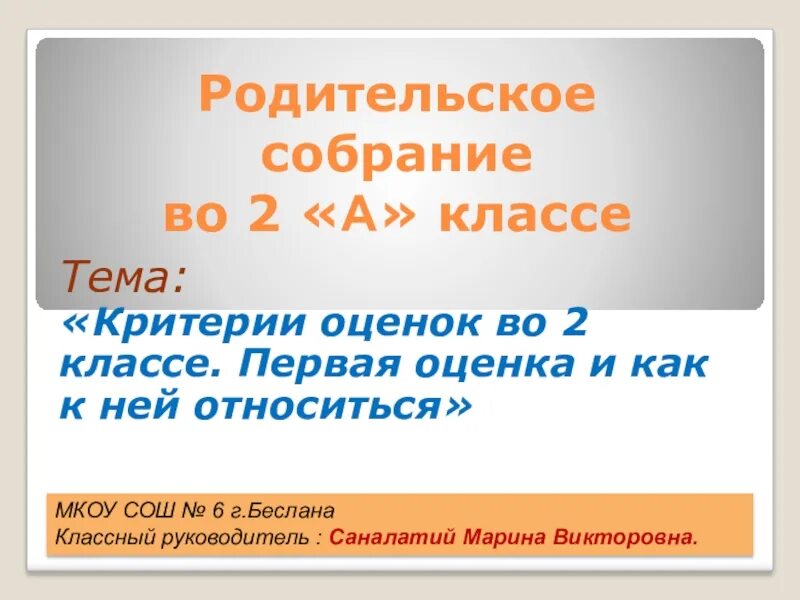 Родительское собрание во 2 «А» классе

Тема:
«Критерии оценок во 2 классе. Первая оценка и как к ней относиться»

МКОУ СОШ № 6 г.Беслана
Классный руководитель : Саналатий Марина Викторовна.